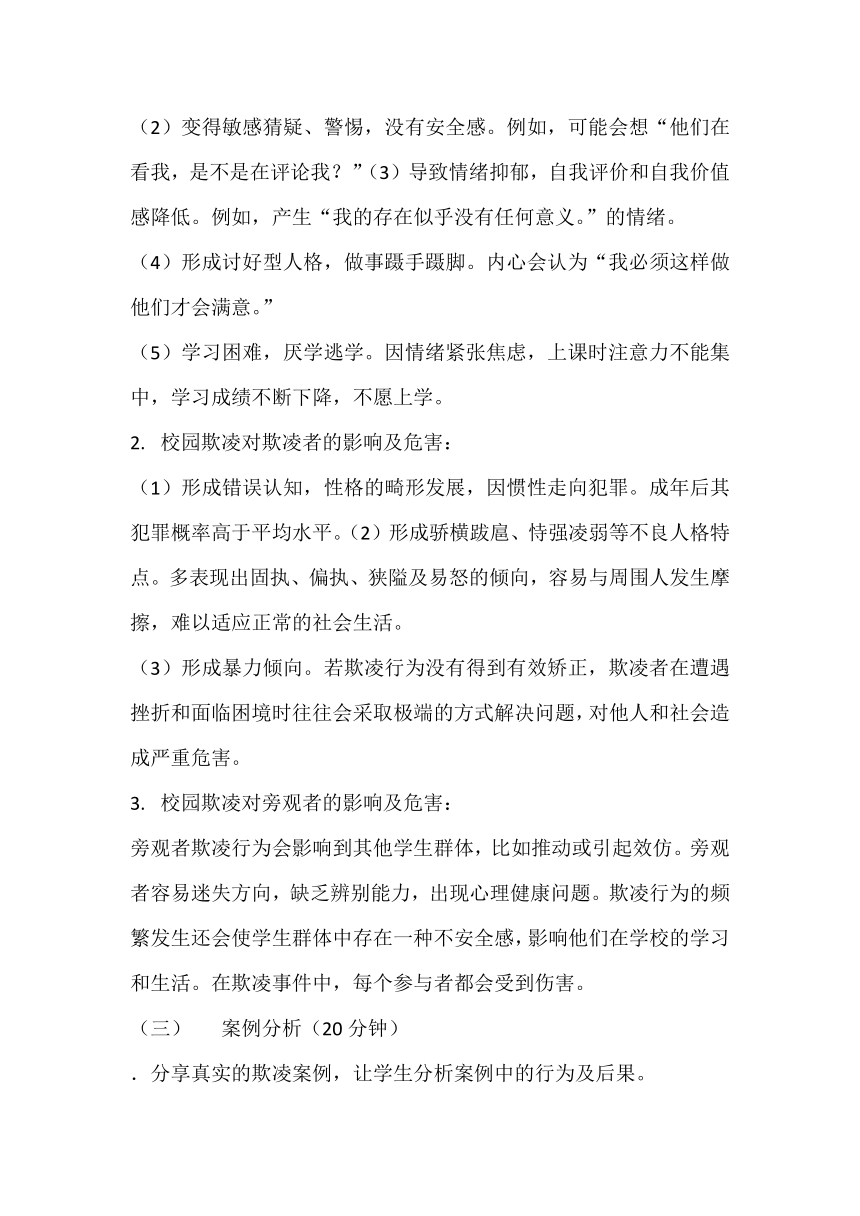 （2）变得敏感猜疑、警惕，没有安全感。例如，可能会想“他们在看我，是不是在评论我？”（3）导致情绪抑郁，自我评价和自我价值感降低。例如，产生“我的存在似乎没有任何意义。”的情绪。

（4）形成讨好型人格，做事蹑手蹑脚。内心会认为“我必须这样做他们才会满意。”

（5）学习困难，厌学逃学。因情绪紧张焦虑，上课时注意力不能集中，学习成绩不断下降，不愿上学。

2. 校园欺凌对欺凌者的影响及危害：

（1）形成错误认知，性格的畸形发展，因惯性走向犯罪。成年后其犯罪概率高于平均水平。（2）形成骄横跋扈、恃强凌弱等不良人格特点。多表现出固执、偏执、狭隘及易怒的倾向，容易与周围人发生摩擦，难以适应正常的社会生活。

（3）形成暴力倾向。若欺凌行为没有得到有效矫正，欺凌者在遭遇挫折和面临困境时往往会采取极端的方式解决问题，对他人和社会造成严重危害。

3. 校园欺凌对旁观者的影响及危害：

旁观者欺凌行为会影响到其他学生群体，比如推动或引起效仿。旁观者容易迷失方向，缺乏辨别能力，出现心理健康问题。欺凌行为的频繁发生还会使学生群体中存在一种不安全感，影响他们在学校的学习和生活。在欺凌事件中，每个参与者都会受到伤害。

（三） 案例分析（20 分钟）

. 分享真实的欺凌案例，让学生分析案例中的行为及后果。